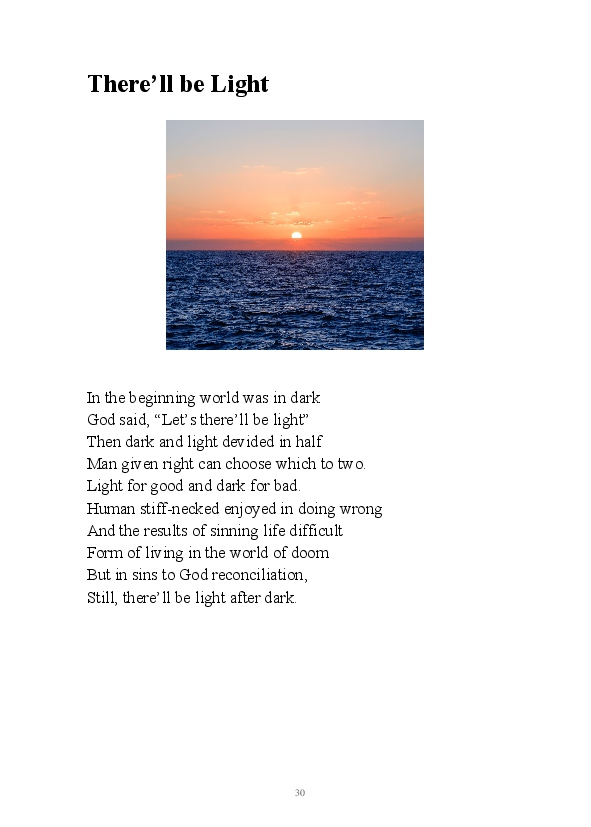 There'll be Light

In the beginning world was in dark
God said, "Let's there'll be light"
Then dark and light devided in half
Man given right can choose which to two.
Light for good and dark for bad.
Human stiff-necked enjoyed in doing wrong
And the results of sinning life difficult
Form of living in the world of doom
But in sins to God reconciliation,
Still, there'll be light after dark.

30